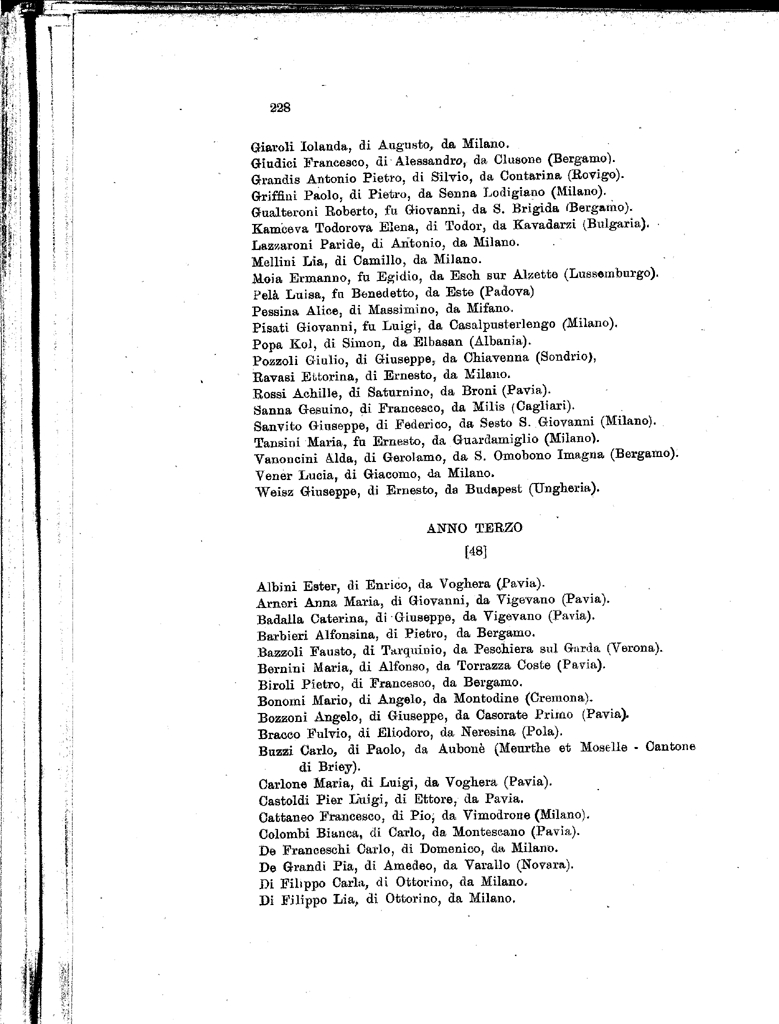 228

Giaroli Iolanda, di Augusto, da Milano.
Giudici Francesco, di Alessandro, da Clusone (Bergamo).
Grandis Antonio Pietro, di Silvio, da Contarina (Rovigo).
Griffini Paolo, di Pietro, da Senna Lodigiano (Milano).
Gualteroni Roberto, fu Giovanni, da S. Brigida (Bergamo).
Kamceva Todorova Elena, di Todor, da Kavadarzi (Bulgaria).
Lazzaroni Paride, di Antonio, da Milano.
Mellini Lia, di Camillo, da Milano.
Moia Ermanno, fu Egidio, da Esch sur Alzette (Lussemburgo).
Pelà Luisa, fu Benedetto, da Este (Padova)
Pessina Alice, di Massimino, da Mifano.
Pisati Giovanni, fu Luigi, da Casalpusterlengo (Milano).
Popa Kol, di Simon, da Elbasan (Albania).
Pozzoli Giulio, di Giuseppe, da Chiavenna (Sondrio),
Ravasi Ettorina, di Ernesto, da Milano.
Rossi Achille, di Saturnino, da Broni (Pavia).
Sanna Gesuino, di Francesco, da Milis (Cagliari).
Sanvito Giuseppe, di Federico, da Sesto S. Giovanni (Milano).
Tansini Maria, fu Ernesto, da Guardamiglio (Milano).
Vanoncini Alda, di Gerolamo, da S. Omobono Imagna (Bergamo).
Vener Lucia, di Giacomo, da Milano.
Weisz Giuseppe, di Ernesto, da Budapest (Ungheria).

ANNO TERZO
[48]

Albini Ester, di Enrico, da Voghera (Pavia).
Arnori Anna Maria, di Giovanni, da Vigevano (Pavia).
Badalla Caterina, di Giuseppe, da Vigevano (Pavia).
Barbieri Alfonsina, di Pietro, da Bergamo.
Bazzoli Fausto, di Tarquinio, da Peschiera sul Garda (Verona).
Bernini Maria, di Alfonso, da Torrazza Coste (Pavia).
Biroli Pietro, di Francesco, da Bergamo.
Bonomi Mario, di Angelo, da Montodine (Cremona).
Bozzoni Angelo, di Giuseppe, da Casorate Primo (Pavia).
Bracco Fulvio, di Eliodoro, da Neresina (Pola).
Buzzi Carlo, di Paolo, da Aubonè (Meurthe et Moselle - Cantone di Briey).
Carlone Maria, di Luigi, da Voghera (Pavia).
Castoldi Pier Luigi, di Ettore, da Pavia.
Cattaneo Francesco, di Pio, da Vimodrone (Milano).
Colombi Bianca, di Carlo, da Montescano (Pavia).
De Franceschi Carlo, di Domenico, da Milano.
De Grandi Pia, di Amedeo, da Varallo (Novara).
Di Filippo Carla, di Ottorino, da Milano.
Di Filippo Lia, di Ottorino, da Milano.